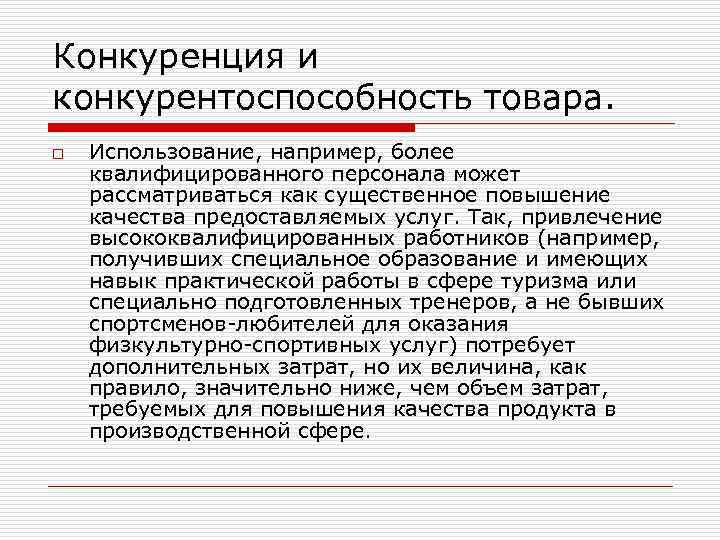 Конкуренция и конкурентоспособность товара.

Использование, например, более квалифицированного персонала может рассматриваться как существенное повышение качества предоставляемых услуг. Так, привлечение высококвалифицированных работников (например, получивших специальное образование и имеющих навык практической работы в сфере туризма или специально подготовленных тренеров, а не бывших спортсменов-любителей для оказания физкультурно-спортивных услуг) потребует дополнительных затрат, но их величина, как правило, значительно ниже, чем объем затрат, требуемых для повышения качества продукта в производственной сфере.